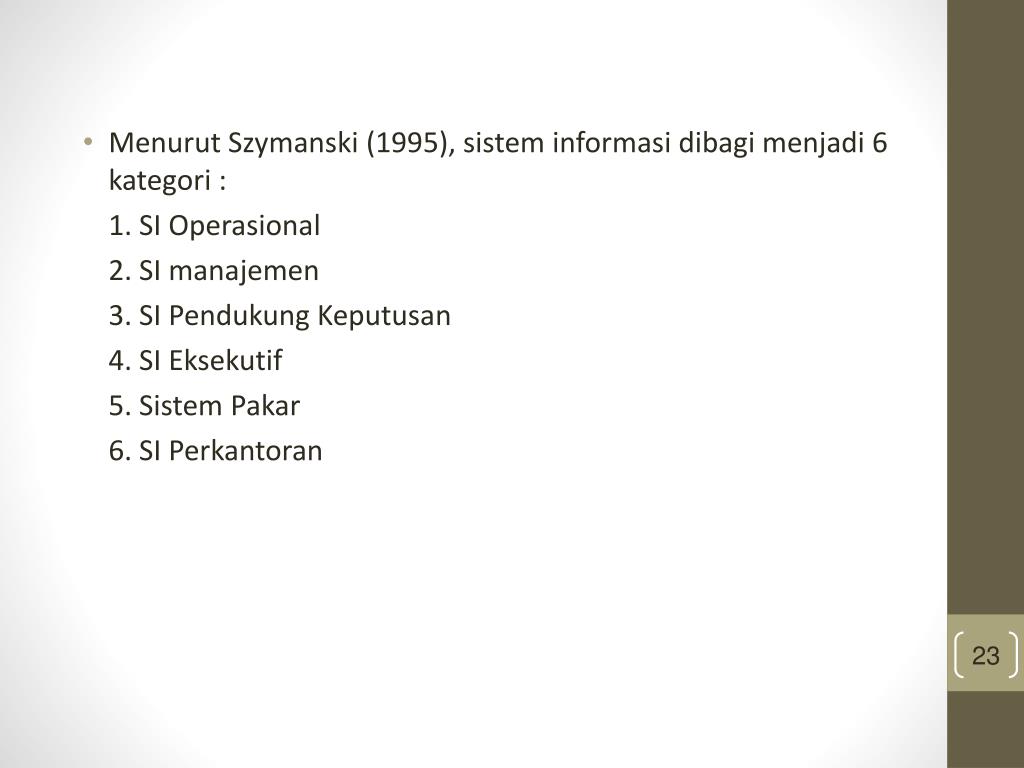 • Menurut Szymanski (1995), sistem informasi dibagi menjadi 6 kategori :

1. SI Operasional

2. SI manajemen

3. SI Pendukung Keputusan

4. SI Eksekutif

5. Sistem Pakar

6. SI Perkantoran

23